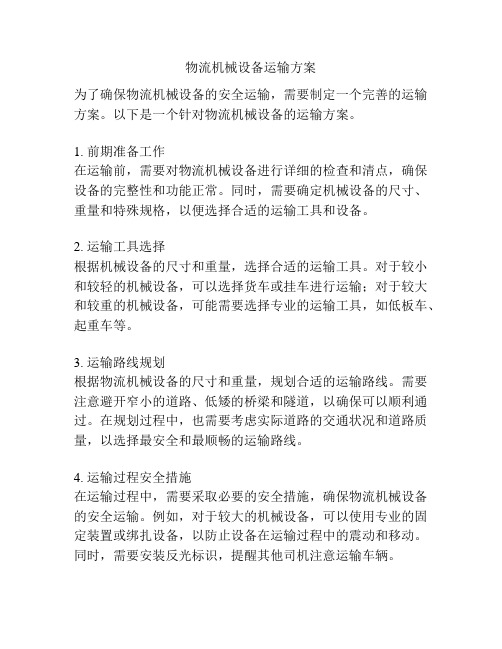 物流机械设备运输方案

为了确保物流机械设备的安全运输，需要制定一个完善的运输方案。以下是一个针对物流机械设备的运输方案。

1. 前期准备工作
在运输前，需要对物流机械设备进行详细的检查和清点，确保设备的完整性和功能正常。同时，需要确定机械设备的尺寸、重量和特殊规格，以便选择合适的运输工具和设备。

2. 运输工具选择
根据机械设备的尺寸和重量，选择合适的运输工具。对于较小和较轻的机械设备，可以选择货车或挂车进行运输；对于较大和较重的机械设备，可能需要选择专业的运输工具，如低板车、起重车等。

3. 运输路线规划
根据物流机械设备的尺寸和重量，规划合适的运输路线。需要注意避开窄小的道路、低矮的桥梁和隧道，以确保可以顺利通过。在规划过程中，也需要考虑实际道路的交通状况和道路质量，以选择最安全和最顺畅的运输路线。

4. 运输过程安全措施
在运输过程中，需要采取必要的安全措施，确保物流机械设备的安全运输。例如，对于较大的机械设备，可以使用专业的固定装置或绑扎设备，以防止设备在运输过程中的震动和移动。同时，需要安装反光标识，提醒其他司机注意运输车辆。